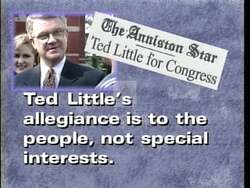 The Anniston Star
Ted Little for Congress

Ted Little's allegiance is to the people, not special interests.